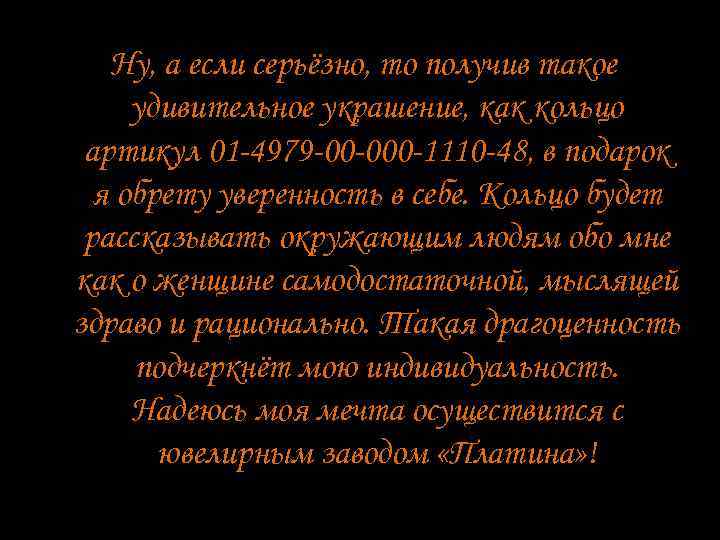 Ну, а если серьёзно, то получив такое удивительное украшение, как кольцо артикул 01-4979-00-000-1110-48, в подарок я обрету уверенность в себе. Кольцо будет рассказывать окружающим людям обо мне как о женщине самодостаточной, мыслящей здраво и рационально. Такая драгоценность подчеркнёт мою индивидуальность. Надеюсь моя мечта осуществится с ювелирным заводом «Платина»!